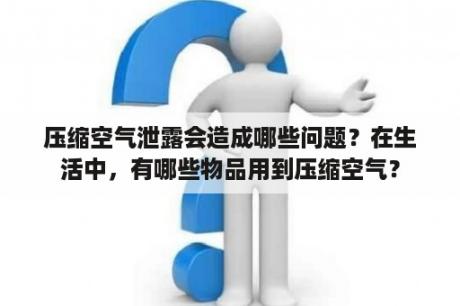 压缩空气泄露会造成哪些问题？在生活中，有哪些物品用到压缩空气？